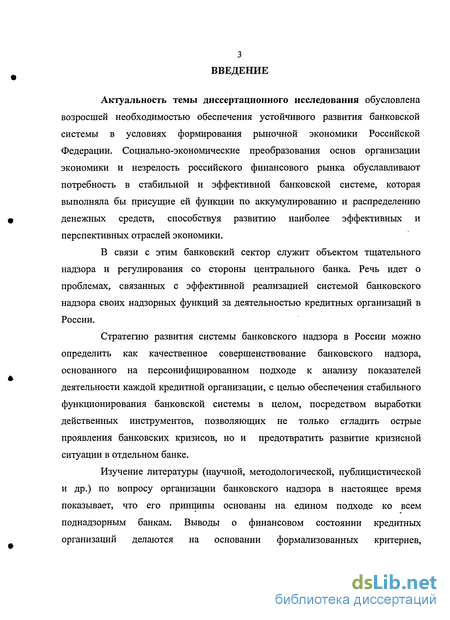 3

ВВЕДЕНИЕ

Актуальность темы диссертационного исследования обусловлена возросшей необходимостью обеспечения устойчивого развития банковской системы в условиях формирования рыночной экономики Российской Федерации. Социально-экономические преобразования основ организации экономики и незрелость российского финансового рынка обуславливают потребность в стабильной и эффективной банковской системе, которая выполняла бы присущие ей функции по аккумулированию и распределению денежных средств, способствуя развитию наиболее эффективных и перспективных отраслей экономики.

В связи с этим банковский сектор служит объектом тщательного надзора и регулирования со стороны центрального банка. Речь идет о проблемах, связанных с эффективной реализацией системой банковского надзора своих надзорных функций за деятельностью кредитных организаций в России.

Стратегию развития системы банковского надзора в России можно определить как качественное совершенствование банковского надзора, основанного на персонифицированном подходе к анализу показателей деятельности каждой кредитной организации, с целью обеспечения стабильного функционирования банковской системы в целом, посредством выработки действенных инструментов, позволяющих не только сгладить острые проявления банковских кризисов, но и предотвратить развитие кризисной ситуации в отдельном банке.

Изучение литературы (научной, методологической, публицистической и др.) по вопросу организации банковского надзора в настоящее время показывает, что его принципы основаны на едином подходе ко всем поднадзорным банкам. Выводы о финансовом состоянии кредитных организаций делаются на основании формализованных критериев,

dsLib.net
библиотека диссертаций